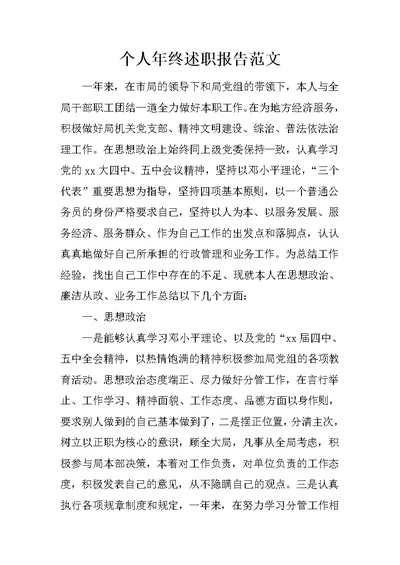 个人年终述职报告范文

一年来，在市局的领导下和局党组的带领下，本人与全局干部职工团结一道全力做好本职工作。在为地方经济服务，积极做好局机关党支部、精神文明建设、综治、普法依法治理工作。在思想政治上始终同上级党委保持一致，认真学习党的 xx 大四中、五中会议精神，坚持以邓小平理论，“三个代表”重要思想为指导，坚持四项基本原则，以一个普通公务员的身份严格要求自己，坚持以人为本、以服务发展、服务经济、服务群众、作为自己工作的出发点和落脚点，认认真真地做好自己所承担的行政管理和业务工作。为总结工作经验，找出自己工作中存在的不足、现就本人在思想政治、廉洁从政、业务工作总结以下几个方面：

一、思想政治

一是能够认真学习邓小平理论、以及党的“xx 届四中、五中全会精神，以热情饱满的精神积极参加局党组的各项教育活动。思想政治态度端正、尽力做好分管工作，在言行举止、工作学习、精神面貌、工作态度、品德方面以身作则，要求别人做到的自己基本做到了，二是摆正位置，分清主次，树立以正职为核心的意识，顾全大局，凡事从全局考虑，积极参与局本部决策，本着对工作负责，对单位负责的工作态度，积极发表自己的意见，从不隐瞒自己的观点。三是认真执行各项规章制度和规定，一年来，在努力学习分管工作相